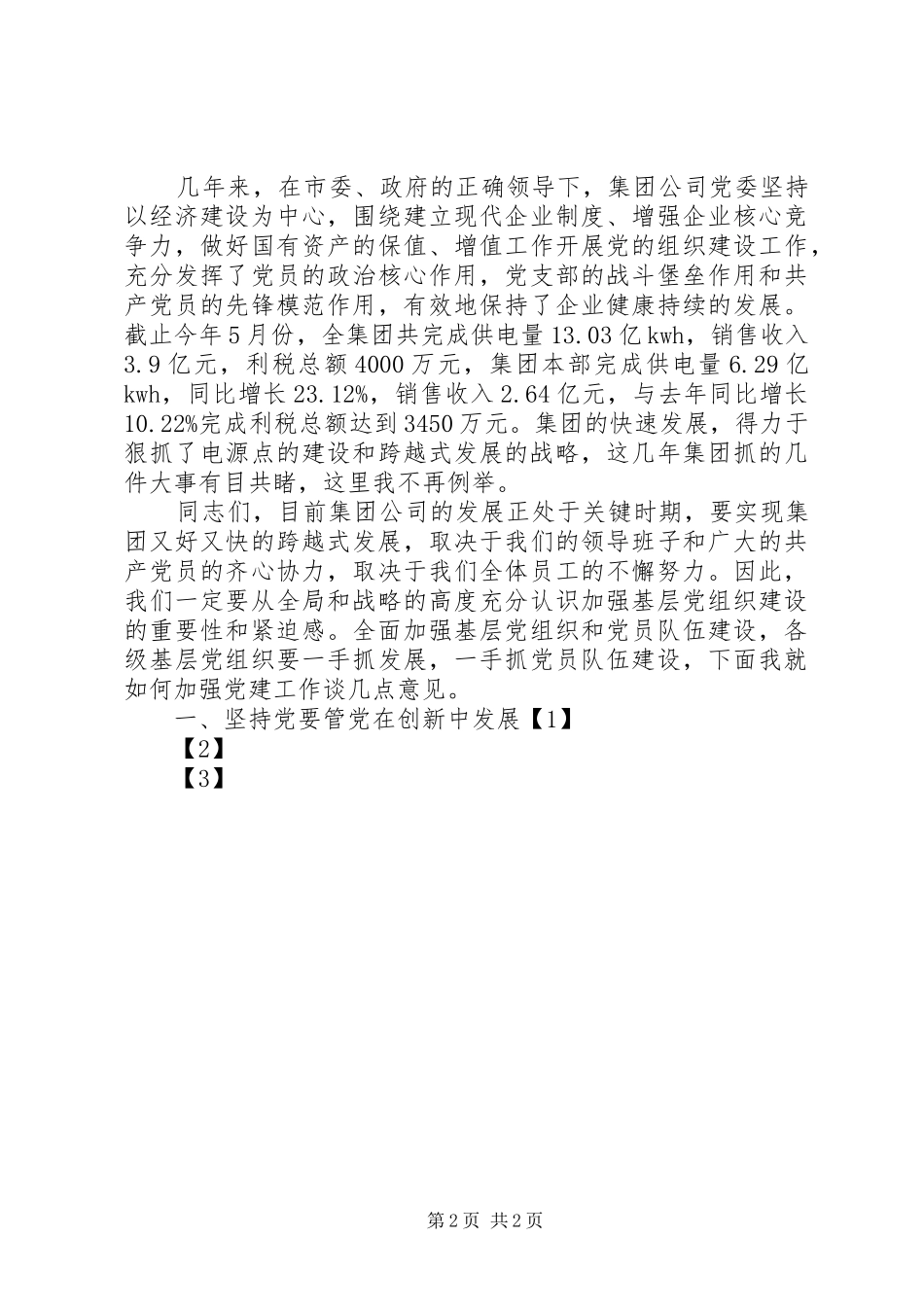 几年来，在市委、政府的正确领导下，集团公司党委坚持以经济建设为中心，围绕建立现代企业制度、增强企业核心竞争力，做好国有资产的保值、增值工作开展党的组织建设工作，充分发挥了党员的政治核心作用，党支部的战斗堡垒作用和共产党员的先锋模范作用，有效地保持了企业健康持续的发展。截止今年5月份，全集团共完成供电量13.03亿kwh，销售收入3.9亿元，利税总额4000万元，集团本部完成供电量6.29亿kwh，同比增长23.12%，销售收入2.64亿元，与去年同比增长10.22%完成利税总额达到3450万元。集团的快速发展，得力于狠抓了电源点的建设和跨越式发展的战略，这几年集团抓的几件大事有目共睹，这里我不再例举。

同志们，目前集团公司的发展正处于关键时期，要实现集团又好又快的跨越式发展，取决于我们的领导班子和广大的共产党员的齐心协力，取决于我们全体员工的不懈努力。因此，我们一定要从全局和战略的高度充分认识加强基层党组织建设的重要性和紧迫感。全面加强基层党组织和党员队伍建设，各级基层党组织要一手抓发展，一手抓党员队伍建设，下面我就如何加强党建工作谈几点意见。

一、坚持党要管党在创新中发展【1】

【2】

【3】

第2页 共2页